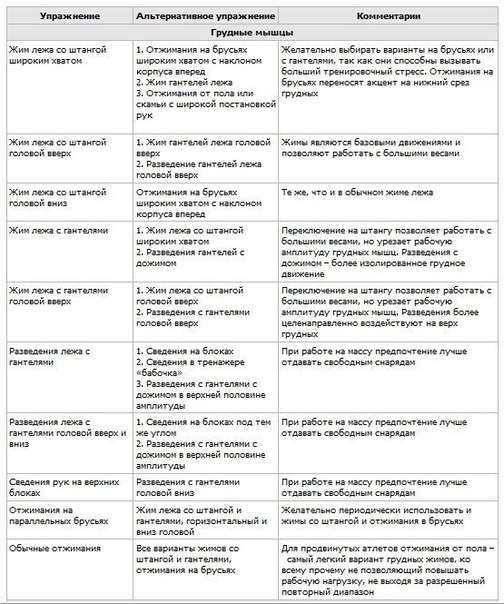 | Упражнение | Альтернативное упражнение | Комментарии |
|---|---|---|
| Грудные мышцы | | |
| Жим лежа со штангой широким хватом | 1. Отжимания на брусьях широким хватом с наклоном корпуса вперед 2. Жим гантелей лежа 3. Отжимания от пола или скамьи с широкой постановкой рук | Желательно выбирать варианты на брусьях или с гантелями, так как они способны вызывать больший тренировочный стресс. Отжимания на брусьях переносят акцент на нижний срез грудных |
| Жим лежа со штангой головой вверх | 1. Жим гантелей лежа головой вверх 2. Разведение гантелей лежа головой вверх | Жимы являются базовыми движениями и позволяют работать с большими весами |
| Жим лежа со штангой головой вниз | Отжимания на брусьях широким хватом с наклоном корпуса вперед | Те же, что и в обычном жиме лежа |
| Жим лежа с гантелями | 1. Жим лежа со штангой широким хватом 2. Разведения гантелей с дожимом | Переключение на штангу позволяет работать с большими весами, но урезает рабочую амплитуду грудных мышц. Разведения с дожимом – более изолированное грудное движение |
| Жим лежа с гантелями головой вверх | 1. Жим лежа со штангой головой вверх 2. Разведения с гантелями головой вверх | Переключение на штангу позволяет работать с большими весами, но урезает рабочую амплитуду грудных мышц. Разведения более целенаправленно воздействуют на верх грудных |
| Разведения лежа с гантелями | 1. Сведения на блоках 2. Сведения в тренажере «бабочка» 3. Разведения с гантелями с дожимом в верхней половине амплитуды | При работе на массу предпочтение лучше отдавать свободным снарядам |
| Разведения лежа с гантелями головой вверх и вниз | 1. Сведения на блоках под тем же углом 2. Разведения с гантелями с дожимом в верхней половине амплитуды | При работе на массу предпочтение лучше отдавать свободным снарядам |
| Сведения рук на верхних блоках | Разведения с гантелями головой вниз | При работе на массу предпочтение лучше отдавать свободным снарядам |
| Отжимания на параллельных брусьях | Жим лежа со штангой и гантелями, горизонтальный и вниз головой | Желательно периодически использовать и жимы со штангой и отжимания в брусьях |
| Обычные отжимания | Все варианты жимов со штангой и гантелями, отжимания на брусьях | Для продвинутых атлетов отжимания от пола – самый легкий вариант грудных жимов, ко всему прочему не позволяющий повышать рабочую нагрузку, не выходя за разрешенный повторный диапазон |